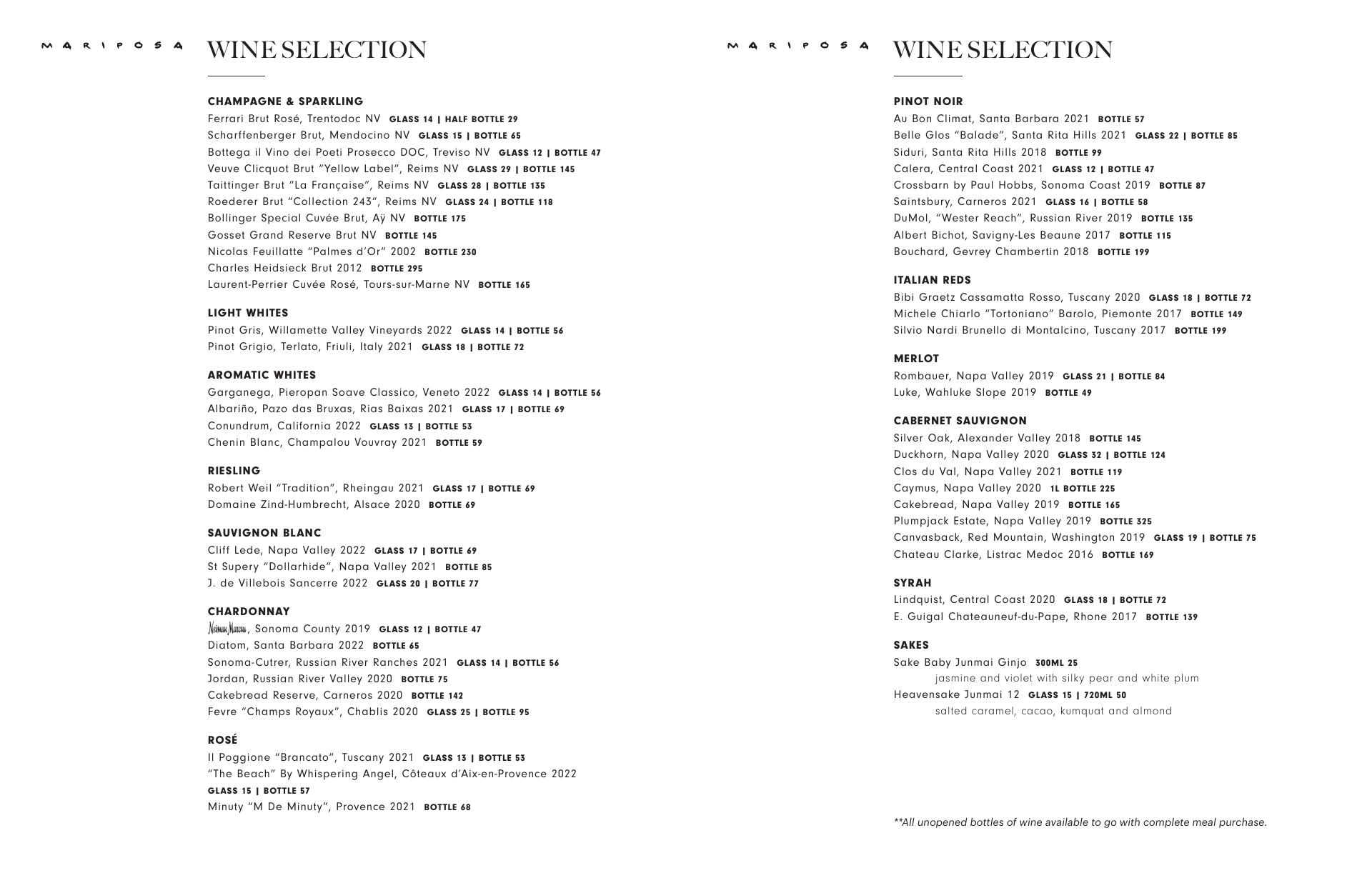 MARIPOSA WINE SELECTION

CHAMPAGNE & SPARKLING
Ferrari Brut Rosé, Trentodoc NV GLASS 14 | HALF BOTTLE 29
Scharffenberger Brut, Mendocino NV GLASS 15 | BOTTLE 65
Bottega il Vino dei Poeti Prosecco DOC, Treviso NV GLASS 12 | BOTTLE 47
Veuve Clicquot Brut "Yellow Label", Reims NV GLASS 29 | BOTTLE 145
Taittinger Brut "La Française", Reims NV GLASS 28 | BOTTLE 135
Roederer Brut "Collection 243", Reims NV GLASS 24 | BOTTLE 118
Bollinger Special Cuvée Brut, Aÿ NV BOTTLE 175
Gosset Grand Reserve Brut NV BOTTLE 145
Nicolas Feuillatte "Palmes d'Or" 2002 BOTTLE 230
Charles Heidsieck Brut 2012 BOTTLE 295
Laurent-Perrier Cuvée Rosé, Tours-sur-Marne NV BOTTLE 165

LIGHT WHITES
Pinot Gris, Willamette Valley Vineyards 2022 GLASS 14 | BOTTLE 56
Pinot Grigio, Terlato, Friuli, Italy 2021 GLASS 18 | BOTTLE 72

AROMATIC WHITES
Garganega, Pieropan Soave Classico, Veneto 2022 GLASS 14 | BOTTLE 56
Albariño, Pazo das Bruxas, Rias Baixas 2021 GLASS 17 | BOTTLE 69
Conundrum, California 2022 GLASS 13 | BOTTLE 53
Chenin Blanc, Champalou Vouvray 2021 BOTTLE 59

RIESLING
Robert Weil "Tradition", Rheingau 2021 GLASS 17 | BOTTLE 69
Domaine Zind-Humbrecht, Alsace 2020 BOTTLE 69

SAUVIGNON BLANC
Cliff Lede, Napa Valley 2022 GLASS 17 | BOTTLE 69
St Supery "Dollarhide", Napa Valley 2021 BOTTLE 85
J. de Villebois Sancerre 2022 GLASS 20 | BOTTLE 77

CHARDONNAY
Neiman Marcus, Sonoma County 2019 GLASS 12 | BOTTLE 47
Diatom, Santa Barbara 2022 BOTTLE 65
Sonoma-Cutrer, Russian River Ranches 2021 GLASS 14 | BOTTLE 56
Jordan, Russian River Valley 2020 BOTTLE 75
Cakebread Reserve, Carneros 2020 BOTTLE 142
Fevre "Champs Royaux", Chablis 2020 GLASS 25 | BOTTLE 95

ROSÉ
Il Poggione "Brancato", Tuscany 2021 GLASS 13 | BOTTLE 53
"The Beach" By Whispering Angel, Côteaux d'Aix-en-Provence 2022 GLASS 15 | BOTTLE 57
Minuty "M De Minuty", Provence 2021 BOTTLE 68

MARIPOSA WINE SELECTION

PINOT NOIR
Au Bon Climat, Santa Barbara 2021 BOTTLE 57
Belle Glos "Balade", Santa Rita Hills 2021 GLASS 22 | BOTTLE 85
Siduri, Santa Rita Hills 2018 BOTTLE 99
Calera, Central Coast 2021 GLASS 12 | BOTTLE 47
Crossbarn by Paul Hobbs, Sonoma Coast 2019 BOTTLE 87
Saintsbury, Carneros 2021 GLASS 16 | BOTTLE 58
DuMol, "Wester Reach", Russian River 2019 BOTTLE 135
Albert Bichot, Savigny-Les Beaune 2017 BOTTLE 115
Bouchard, Gevrey Chambertin 2018 BOTTLE 199

ITALIAN REDS
Bibi Graetz Cassamatta Rosso, Tuscany 2020 GLASS 18 | BOTTLE 72
Michele Chiarlo "Tortoniano" Barolo, Piemonte 2017 BOTTLE 149
Silvio Nardi Brunello di Montalcino, Tuscany 2017 BOTTLE 199

MERLOT
Rombauer, Napa Valley 2019 GLASS 21 | BOTTLE 84
Luke, Wahluke Slope 2019 BOTTLE 49

CABERNET SAUVIGNON
Silver Oak, Alexander Valley 2018 BOTTLE 145
Duckhorn, Napa Valley 2020 GLASS 32 | BOTTLE 124
Clos du Val, Napa Valley 2021 BOTTLE 119
Caymus, Napa Valley 2020 1L BOTTLE 225
Cakebread, Napa Valley 2019 BOTTLE 165
Plumpjack Estate, Napa Valley 2019 BOTTLE 325
Canvasback, Red Mountain, Washington 2019 GLASS 19 | BOTTLE 75
Chateau Clarke, Listrac Medoc 2016 BOTTLE 169

SYRAH
Lindquist, Central Coast 2020 GLASS 18 | BOTTLE 72
E. Guigal Chateauneuf-du-Pape, Rhone 2017 BOTTLE 139

SAKES
Sake Baby Junmai Ginjo 300ML 25
jasmine and violet with silky pear and white plum
Heavensake Junmai 12 GLASS 15 | 720ML 50
salted caramel, cacao, kumquat and almond

**All unopened bottles of wine available to go with complete meal purchase.